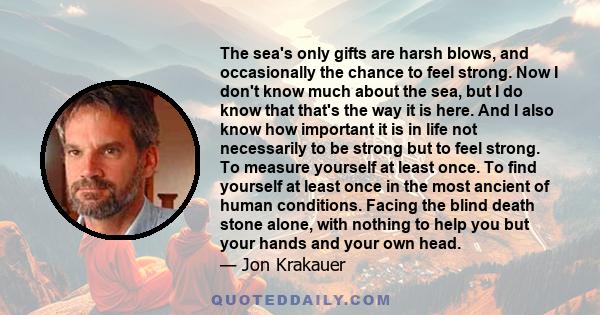 The sea's only gifts are harsh blows, and occasionally the chance to feel strong. Now I don't know much about the sea, but I do know that that's the way it is here. And I also know how important it is in life not necessarily to be strong but to feel strong. To measure yourself at least once. To find yourself at least once in the most ancient of human conditions. Facing the blind death stone alone, with nothing to help you but your hands and your own head.
— Jon Krakauer

QUOTEDDAILY.COM